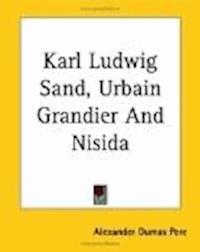 Karl Ludwig Sand, Urbain Grandier And Nisida

Alexander Dumas Pere